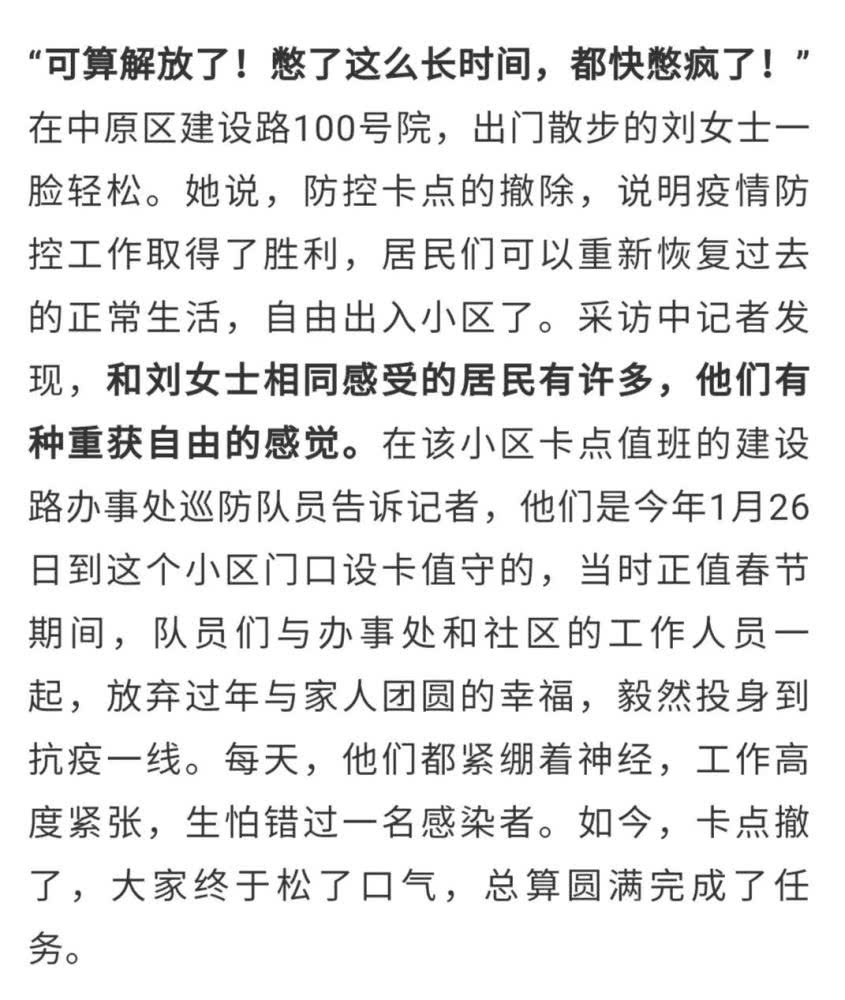 “可算解放了！憋了这么长时间，都快憋疯了！”在中原区建设路100号院，出门散步的刘女士一脸轻松。她说，防控卡点的撤除，说明疫情防控工作取得了胜利，居民们可以重新恢复过去的正常生活，自由出入小区了。采访中记者发现，和刘女士相同感受的居民有许多，他们有种重获自由的感觉。在该小区卡点值班的建设路办事处巡防队员告诉记者，他们是今年1月26日到这个小区门口设卡值守的，当时正值春节期间，队员们与办事处和社区的工作人员一起，放弃过年与家人团圆的幸福，毅然投身到抗疫一线。每天，他们都紧绷着神经，工作高度紧张，生怕错过一名感染者。如今，卡点撤了，大家终于松了口气，总算圆满完成了任务。